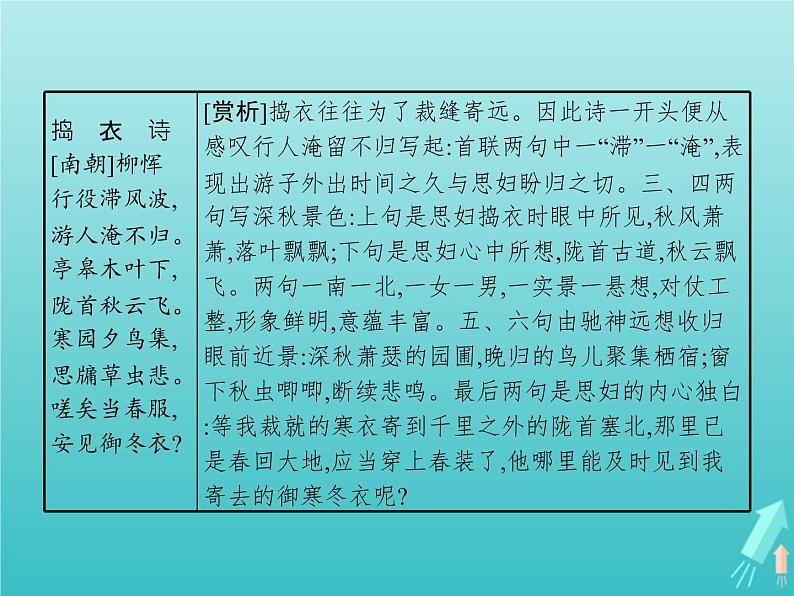 捣衣诗
[南朝]柳恽
行役滞风波,
游人淹不归。
亭皋木叶下,
陇首秋云飞。
寒园夕鸟集,
思牖草虫悲。
嗟矣当春服,
安见御冬衣?

[赏析]捣衣往往为了裁缝寄远。因此诗一开头便从感叹行人淹留不归写起:首联两句中一“滞”一“淹”,表现出游子外出时间之久与思妇盼归之切。三、四两句写深秋景色:上句是思妇捣衣时眼中所见,秋风萧萧,落叶飘飘;下句是思妇心中所想,陇首古道,秋云飘飞。两句一南一北,一女一男,一实景一悬想,对仗工整,形象鲜明,意蕴丰富。五、六句由驰神远想收归眼前近景:深秋萧瑟的园圃,晚归的鸟儿聚集栖宿;窗下秋虫唧唧,断续悲鸣。最后两句是思妇的内心独白:等我裁就的寒衣寄到千里之外的陇首塞北,那里已是春回大地,应当穿上春装了,他哪里能及时见到我寄去的御寒冬衣呢?